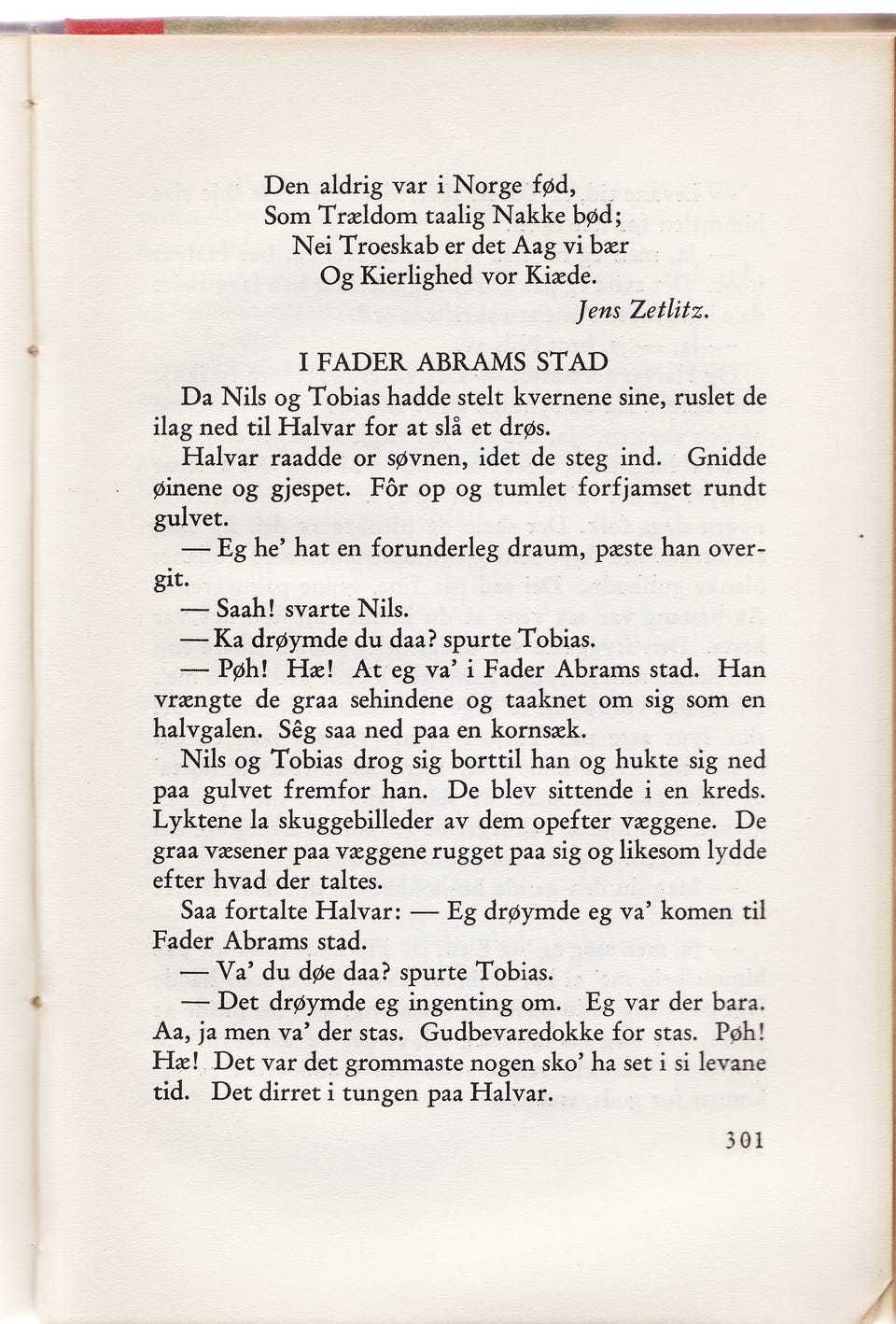 Den aldrig var i Norge fød,
Som Trældom taalig Nakke bød;
Nei Troeskab er det Aag vi bær
Og Kierlighed vor Kiæde.
Jens Zetlitz.

I FADER ABRAMS STAD

Da Nils og Tobias hadde stelt kvernene sine, ruslet de ilag ned til Halvar for at slå et drøs.

Halvar raadde or søvnen, idet de steg ind. Gnidde øinene og gjespet. Fôr op og tumlet forfjamset rundt gulvet.

— Eg he' hat en forunderleg draum, pæste han overgit.

— Saah! svarte Nils.

— Ka drøymde du daa? spurte Tobias.

— Pøh! Hæ! At eg va' i Fader Abrams stad. Han vrængte de graa sehindene og taaknet om sig som en halvgalen. Sêg saa ned paa en kornsæk.

Nils og Tobias drog sig borttil han og hukte sig ned paa gulvet fremfor han. De blev sittende i en kreds. Lyktene la skuggebilleder av dem opefter væggene. De graa væsener paa væggene rugget paa sig og likesom lydde efter hvad der taltes.

Saa fortalte Halvar: — Eg drøymde eg va' komen til Fader Abrams stad.

— Va' du døe daa? spurte Tobias.

— Det drøymde eg ingenting om. Eg var der bara. Aa, ja men va' der stas. Gudbevaredokke for stas. Pøh! Hæ! Det var det grommaste nogen sko' ha set i si levane tid. Det dirret i tungen paa Halvar.

301